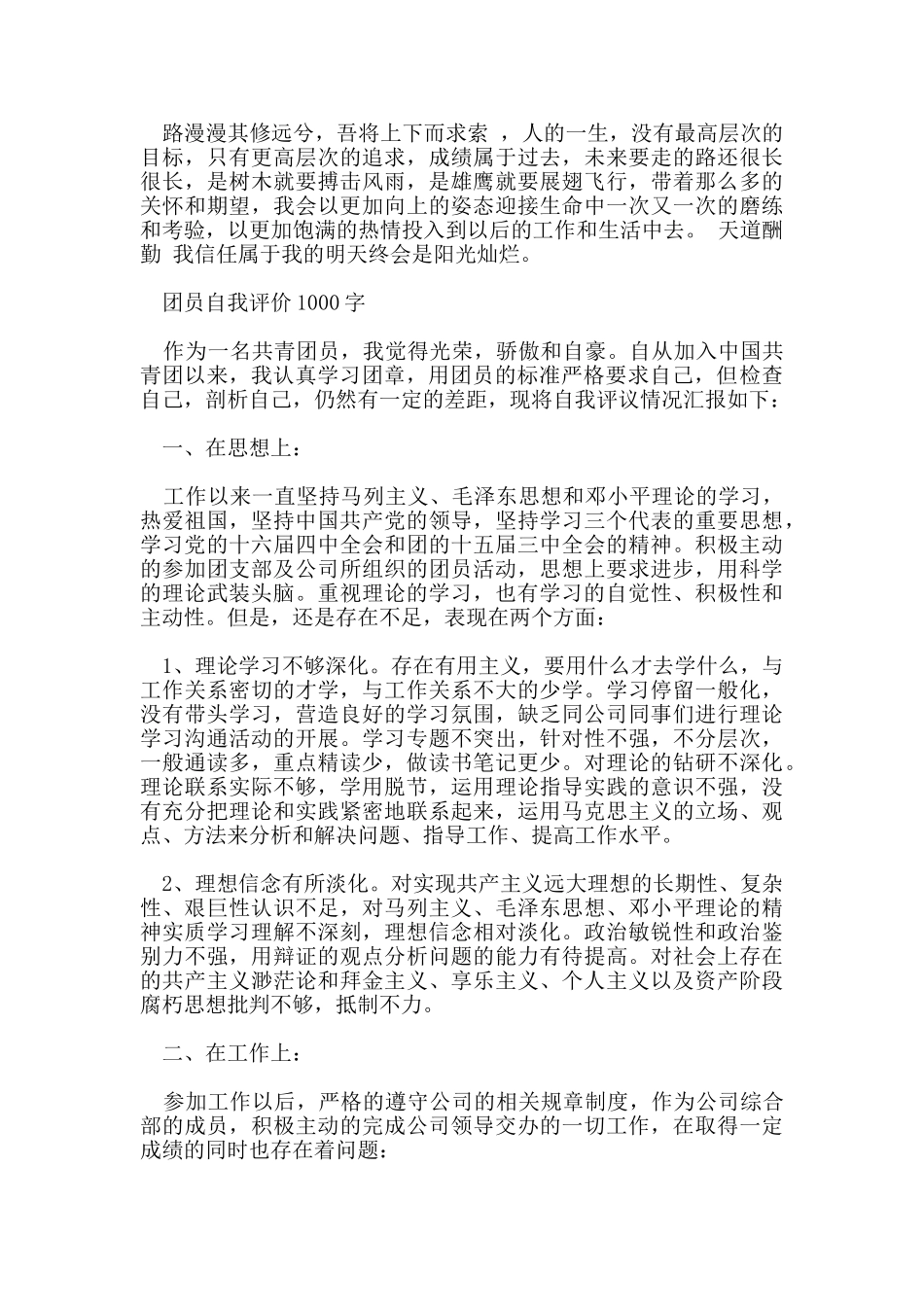 路漫漫其修远兮，吾将上下而求索 ，人的一生，没有最高层次的目标，只有更高层次的追求，成绩属于过去，未来要走的路还很长很长，是树木就要搏击风雨，是雄鹰就要展翅飞行，带着那么多的关怀和期望，我会以更加向上的姿态迎接生命中一次又一次的磨练和考验，以更加饱满的热情投入到以后的工作和生活中去。 天道酬勤 我信任属于我的明天终会是阳光灿烂。

团员自我评价1000字

作为一名共青团员，我觉得光荣，骄傲和自豪。自从加入中国共青团以来，我认真学习团章，用团员的标准严格要求自己，但检查自己，剖析自己，仍然有一定的差距，现将自我评议情况汇报如下：

一、在思想上：

工作以来一直坚持马列主义、毛泽东思想和邓小平理论的学习，热爱祖国，坚持中国共产党的领导，坚持学习三个代表的重要思想，学习党的十六届四中全会和团的十五届三中全会的精神。积极主动的参加团支部及公司所组织的团员活动，思想上要求进步，用科学的理论武装头脑。重视理论的学习，也有学习的自觉性、积极性和主动性。但是，还是存在不足，表现在两个方面：

1、理论学习不够深化。存在有用主义，要用什么才去学什么，与工作关系密切的才学，与工作关系不大的少学。学习停留一般化，没有带头学习，营造良好的学习氛围，缺乏同公司同事们进行理论学习沟通活动的开展。学习专题不突出，针对性不强，不分层次，一般通读多，重点精读少，做读书笔记更少。对理论的钻研不深化。理论联系实际不够，学用脱节，运用理论指导实践的意识不强，没有充分把理论和实践紧密地联系起来，运用马克思主义的立场、观点、方法来分析和解决问题、指导工作、提高工作水平。

2、理想信念有所淡化。对实现共产主义远大理想的长期性、复杂性、艰巨性认识不足，对马列主义、毛泽东思想、邓小平理论的精神实质学习理解不深刻，理想信念相对淡化。政治敏锐性和政治鉴别力不强，用辩证的观点分析问题的能力有待提高。对社会上存在的共产主义渺茫论和拜金主义、享乐主义、个人主义以及资产阶段腐朽思想批判不够，抵制不力。

二、在工作上：

参加工作以后，严格的遵守公司的相关规章制度，作为公司综合部的成员，积极主动的完成公司领导交办的一切工作，在取得一定成绩的同时也存在着问题：